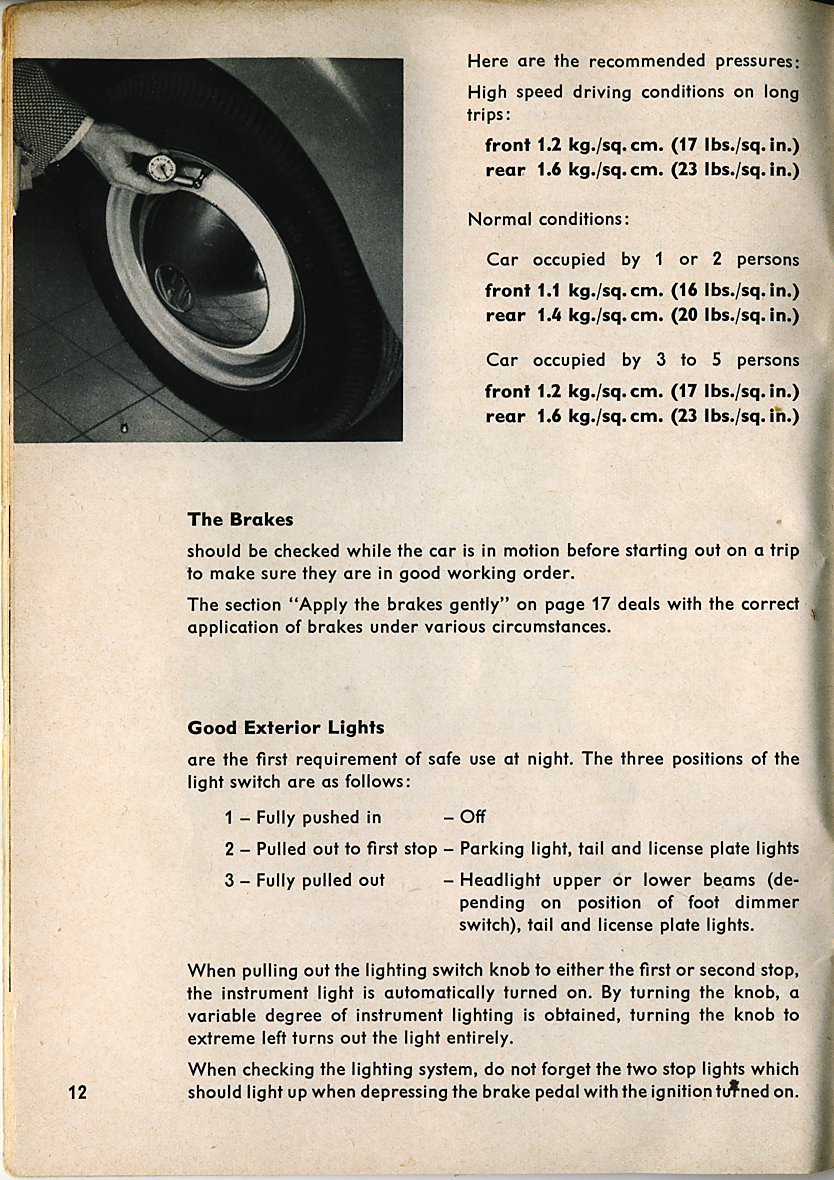 Here are the recommended pressures:

High speed driving conditions on long trips:

front 1.2 kg./sq. cm. (17 lbs./sq. in.)
rear 1.6 kg./sq. cm. (23 lbs./sq. in.)

Normal conditions:

Car occupied by 1 or 2 persons
front 1.1 kg./sq. cm. (16 lbs./sq. in.)
rear 1.4 kg./sq. cm. (20 lbs./sq. in.)

Car occupied by 3 to 5 persons
front 1.2 kg./sq. cm. (17 lbs./sq. in.)
rear 1.6 kg./sq. cm. (23 lbs./sq. in.)

The Brakes

should be checked while the car is in motion before starting out on a trip to make sure they are in good working order.

The section "Apply the brakes gently" on page 17 deals with the correct application of brakes under various circumstances.

Good Exterior Lights

are the first requirement of safe use at night. The three positions of the light switch are as follows:

1 – Fully pushed in – Off

2 – Pulled out to first stop – Parking light, tail and license plate lights

3 – Fully pulled out – Headlight upper or lower beams (depending on position of foot dimmer switch), tail and license plate lights.

When pulling out the lighting switch knob to either the first or second stop, the instrument light is automatically turned on. By turning the knob, a variable degree of instrument lighting is obtained, turning the knob to extreme left turns out the light entirely.

When checking the lighting system, do not forget the two stop lights which should light up when depressing the brake pedal with the ignition turned on.

12